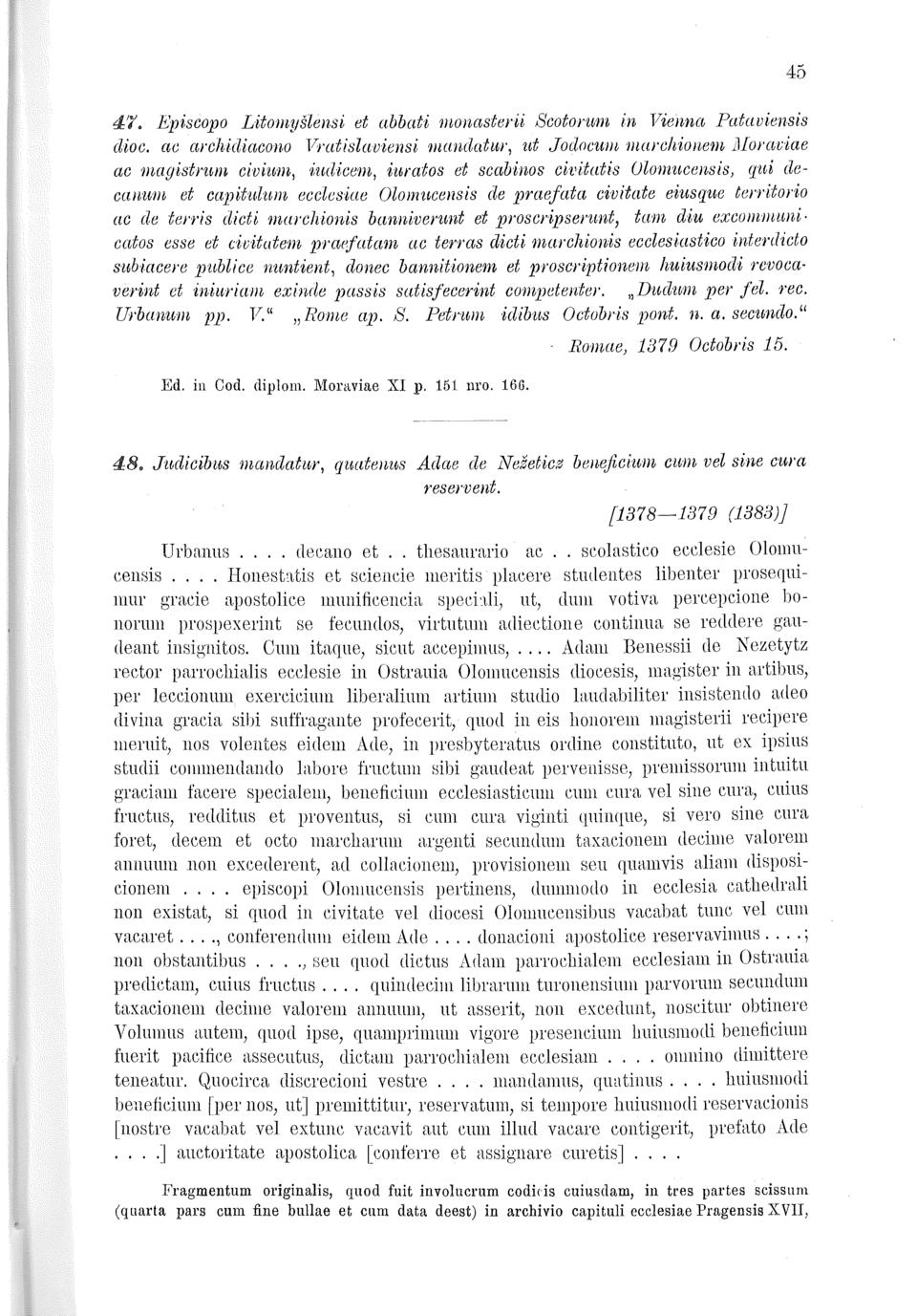 45

47. Episcopo Litomyšlensi et abbati monasterii Scotorum in Vienna Pataviensis dioc. ac archidiacono Vratislaviensi mandatur, ut Jodocum marchionem Moraviae ac magistrum civium, iudicem, iuratos et scabinos civitatis Olomucensis, qui decanum et capitulum ecclesiae Olomucensis de praefata civitate eiusque territorio ac de terris dicti marchionis banniverunt et proscripserunt, tam diu excommunicatos esse et civitatem praefatam ac terras dicti marchionis ecclesiastico interdicto subiacere publice nuntient, donec bannitionem et proscriptionem huiusmodi revocaverint et iniuriam exinde passis satisfecerint competenter. „Dudum per fel. rec. Urbanum pp. V.“ „Rome ap. S. Petrum idibus Octobris pont. n. a. secundo.“

Romae, 1379 Octobris 15.

Ed. in Cod. diplom. Moraviae XI p. 151 nro. 166.

48. Judicibus mandatur, quatenus Adae de Nežeticz beneficium cum vel sine cura reservent.

[1378—1379 (1383)]

Urbanus . . . . decano et . . thesaurario ac . . scolastico ecclesie Olomucensis . . . . Honestatis et sciencie meritis placere studentes libenter prosequimur gracie apostolice munificencia speciali, ut, dum votiva percepcione bonorum prospexerint se fecundos, virtutum adiectione continua se reddere gaudeant insignitos. Cum itaque, sicut accepimus, . . . . Adam Benessii de Nezetytz rector parrochialis ecclesie in Ostrauia Olomucensis diocesis, magister in artibus, per leccionum exercicium liberalium artium studio laudabiliter insistendo adeo divina gracia sibi suffragante profecerit, quod in eis honorem magisterii recipere meruit, nos volentes eidem Ade, in presbyteratus ordine constituto, ut ex ipsius studii commendando labore fructum sibi gaudeat pervenisse, premissorum intuitu graciam facere specialem, beneficium ecclesiasticum cum cura vel sine cura, cuius fructus, redditus et proventus, si cum cura viginti quinque, si vero sine cura foret, decem et octo marcharum argenti secundum taxacionem decime valorem annuum non excederent, ad collacionem, provisionem seu quamvis aliam disposicionem . . . . episcopi Olomucensis pertinens, dummodo in ecclesia cathedrali non existat, si quod in civitate vel diocesi Olomucensibus vacabat tunc vel cum vacaret . . . ., conferendum eidem Ade . . . . donacioni apostolice reservavimus . . . .; non obstantibus . . . ., seu quod dictus Adam parrochialem ecclesiam in Ostrauia predictam, cuius fructus . . . . quindecim librarum turonensium parvorum secundum taxacionem decime valorem annuum, ut asserit, non excedunt, noscitur obtinere Volumus autem, quod ipse, quamprimum vigore presencium huiusmodi beneficium fuerit pacifice assecutus, dictam parrochialem ecclesiam . . . . omnino dimittere teneatur. Quocirca discrecioni vestre . . . . mandamus, quatinus . . . . huiusmodi beneficium [per nos, ut] premittitur, reservatum, si tempore huiusmodi reservacionis [nostre vacabat vel extunc vacavit aut cum illud vacare contigerit, prefato Ade . . . .] auctoritate apostolica [conferre et assignare curetis] . . . .

Fragmentum originalis, quod fuit involucrum codicis cuiusdam, in tres partes scissum (quarta pars cum fine bullae et cum data deest) in archivio capituli ecclesiae Pragensis XVII,